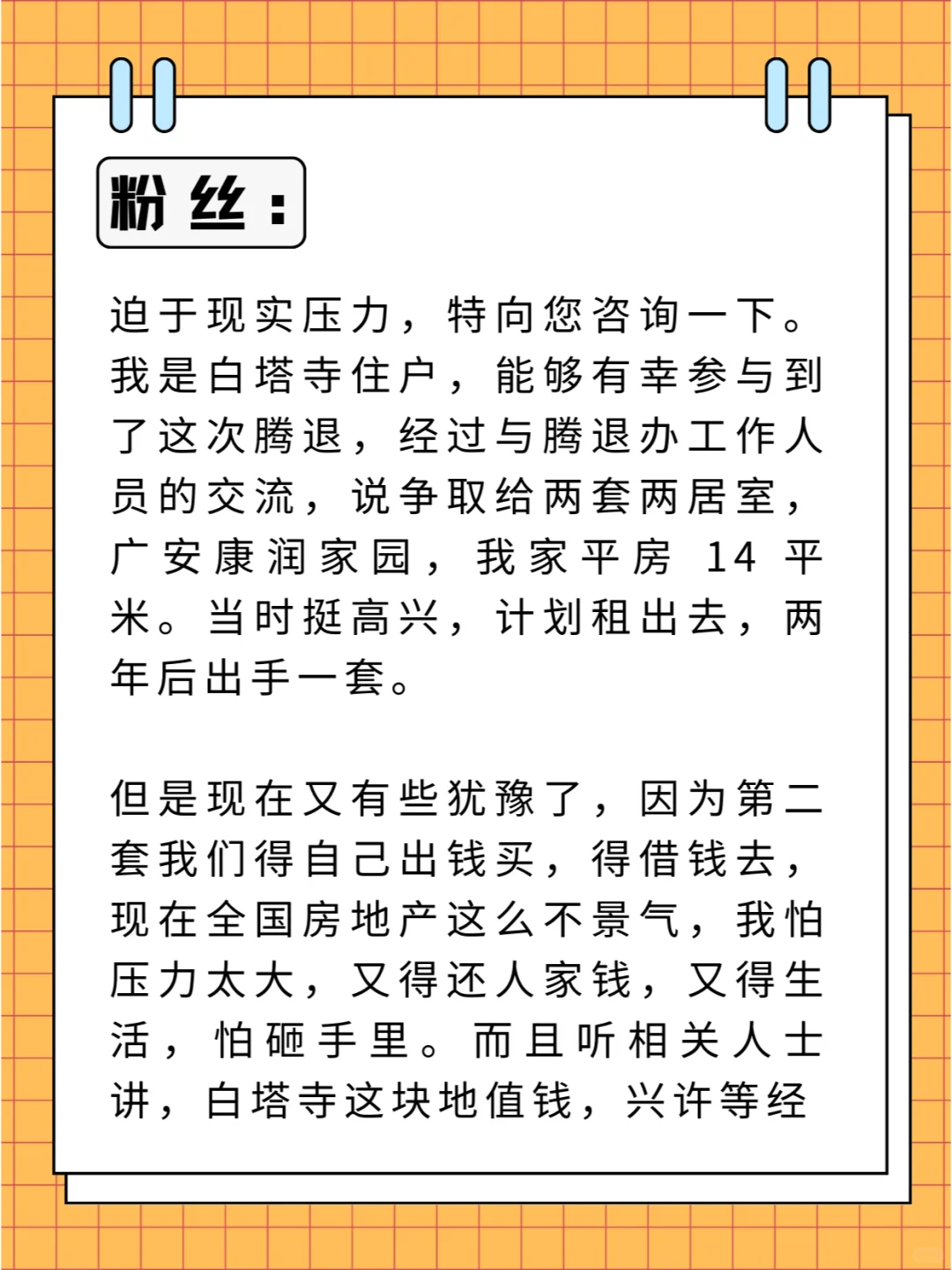 粉丝：

迫于现实压力，特向您咨询一下。我是白塔寺住户，能够有幸参与到了这次腾退，经过与腾退办工作人员的交流，说争取给两套两居室，广安康润家园，我家平房 14 平米。当时挺高兴，计划租出去，两年后出手一套。

但是现在又有些犹豫了，因为第二套我们得自己出钱买，得借钱去，现在全国房地产这么不景气，我怕压力太大，又得还人家钱，又得生活，怕砸手里。而且听相关人士讲，白塔寺这块地值钱，兴许等经